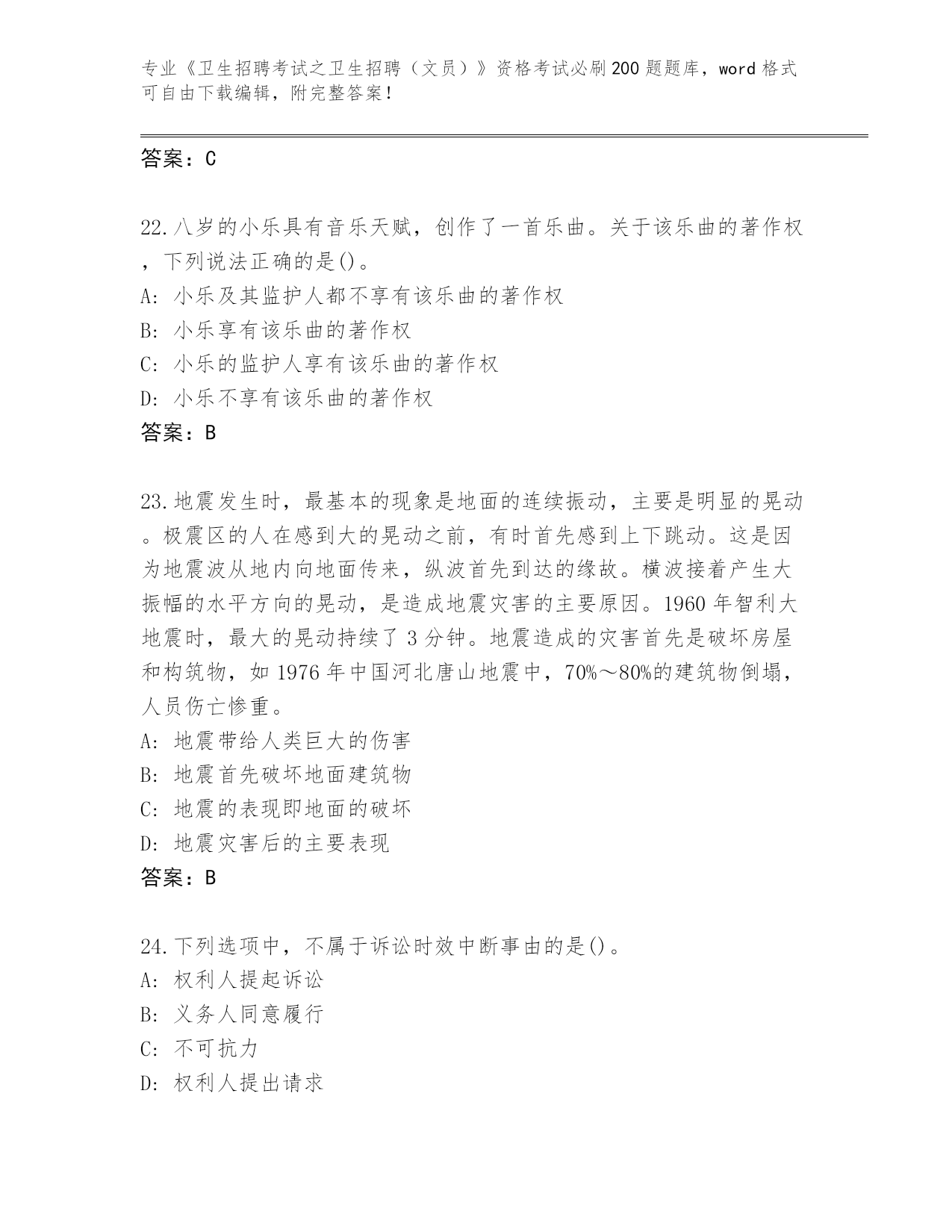 专业《卫生招聘考试之卫生招聘（文员）》资格考试必刷200题题库，word格式可自由下载编辑，附完整答案！

答案：C

22.八岁的小乐具有音乐天赋，创作了一首乐曲。关于该乐曲的著作权，下列说法正确的是()。
A: 小乐及其监护人都不享有该乐曲的著作权
B: 小乐享有该乐曲的著作权
C: 小乐的监护人享有该乐曲的著作权
D: 小乐不享有该乐曲的著作权
答案：B

23.地震发生时，最基本的现象是地面的连续振动，主要是明显的晃动。极震区的人在感到大的晃动之前，有时首先感到上下跳动。这是因为地震波从地内向地面传来，纵波首先到达的缘故。横波接着产生大振幅的水平方向的晃动，是造成地震灾害的主要原因。1960年智利大地震时，最大的晃动持续了3分钟。地震造成的灾害首先是破坏房屋和构筑物，如1976年中国河北唐山地震中，70%～80%的建筑物倒塌，人员伤亡惨重。
A: 地震带给人类巨大的伤害
B: 地震首先破坏地面建筑物
C: 地震的表现即地面的破坏
D: 地震灾害后的主要表现
答案：B

24.下列选项中，不属于诉讼时效中断事由的是()。
A: 权利人提起诉讼
B: 义务人同意履行
C: 不可抗力
D: 权利人提出请求